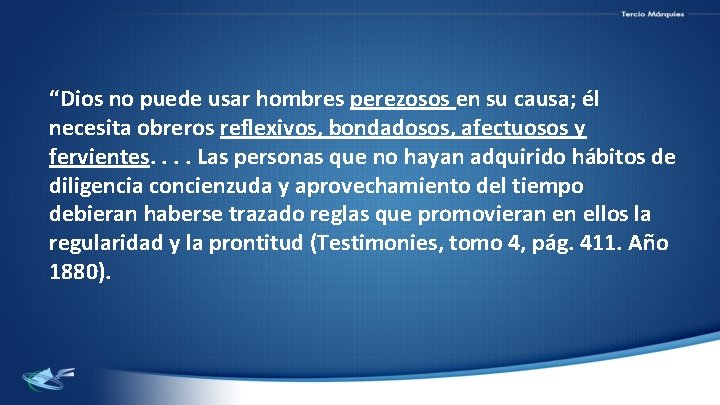 Tercio Márquies

“Dios no puede usar hombres perezosos en su causa; él necesita obreros reflexivos, bondadosos, afectuosos y fervientes. . . . Las personas que no hayan adquirido hábitos de diligencia concienzuda y aprovechamiento del tiempo debieran haberse trazado reglas que promovieran en ellos la regularidad y la prontitud (Testimonies, tomo 4, pág. 411. Año 1880).